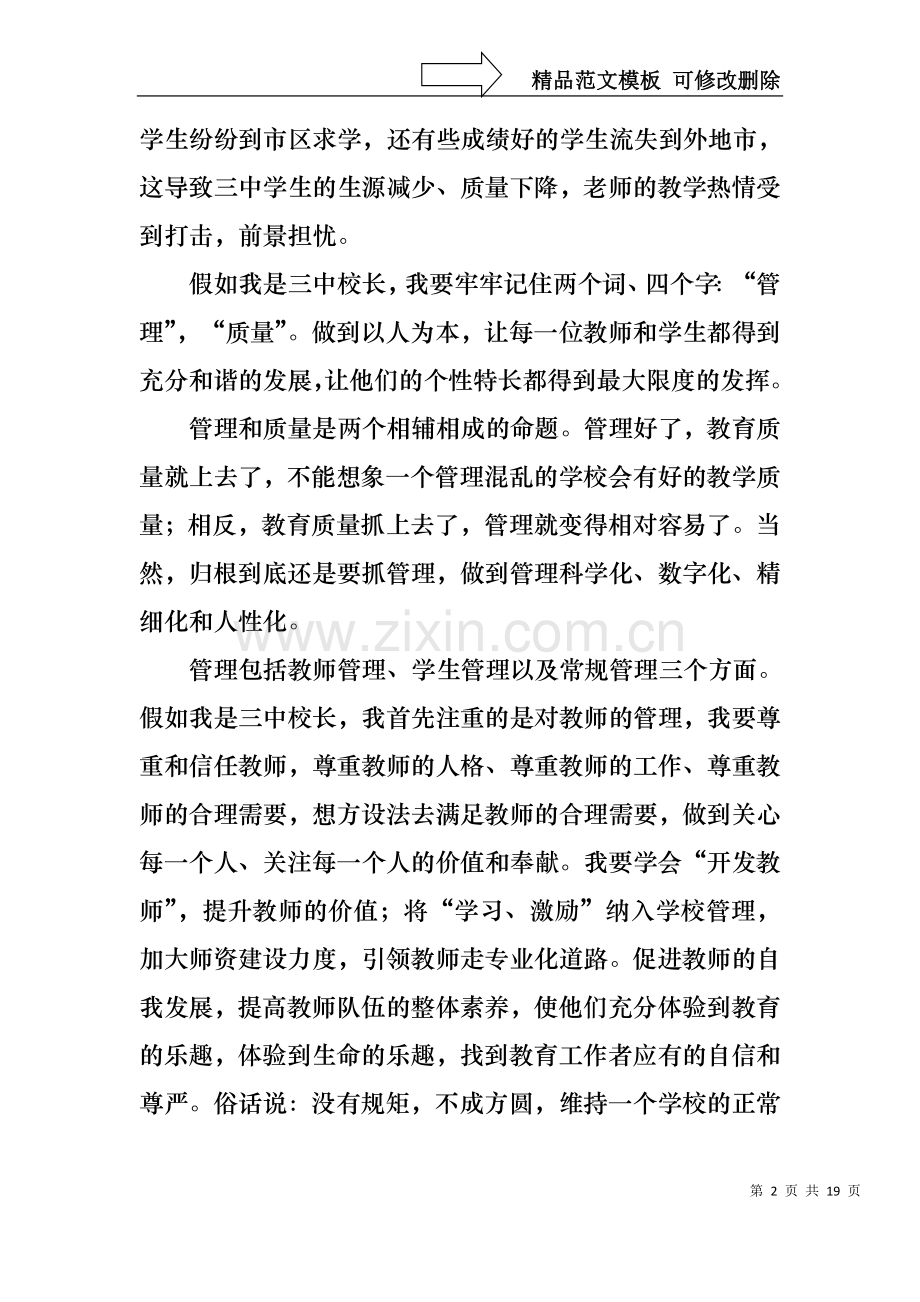 精品范文模板 可修改删除

学生纷纷到市区求学，还有些成绩好的学生流失到外地市，这导致三中学生的生源减少、质量下降，老师的教学热情受到打击，前景担忧。

假如我是三中校长，我要牢牢记住两个词、四个字:“管理”，“质量”。做到以人为本，让每一位教师和学生都得到充分和谐的发展,让他们的个性特长都得到最大限度的发挥。

管理和质量是两个相辅相成的命题。管理好了，教育质量就上去了，不能想象一个管理混乱的学校会有好的教学质量；相反，教育质量抓上去了，管理就变得相对容易了。当然，归根到底还是要抓管理，做到管理科学化、数字化、精细化和人性化。

管理包括教师管理、学生管理以及常规管理三个方面。假如我是三中校长，我首先注重的是对教师的管理，我要尊重和信任教师，尊重教师的人格、尊重教师的工作、尊重教师的合理需要，想方设法去满足教师的合理需要，做到关心每一个人、关注每一个人的价值和奉献。我要学会“开发教师”，提升教师的价值；将“学习、激励”纳入学校管理，加大师资建设力度，引领教师走专业化道路。促进教师的自我发展，提高教师队伍的整体素养，使他们充分体验到教育的乐趣，体验到生命的乐趣，找到教育工作者应有的自信和尊严。俗话说：没有规矩，不成方圆，维持一个学校的正常

第2页 共19页

www.zixin.com.cn